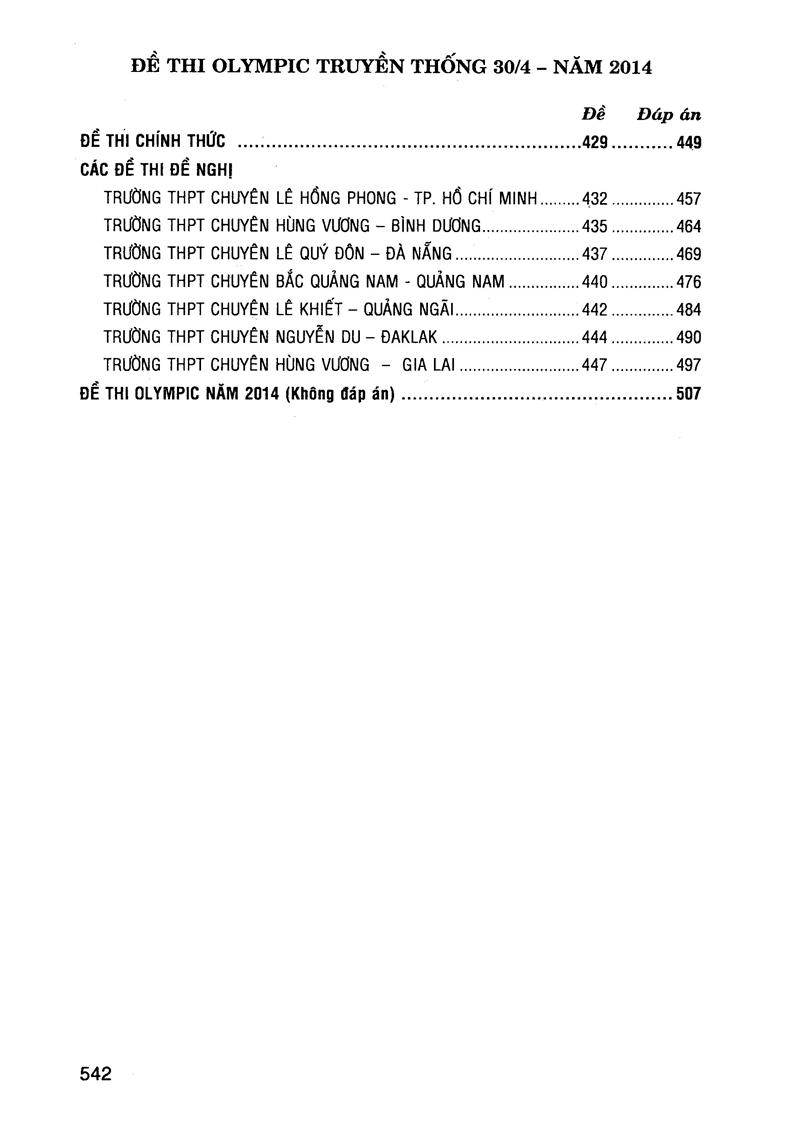 ĐỀ THI OLYMPIC TRUYỀN THỐNG 30/4 – NĂM 2014

Đề Đáp án

ĐỀ THI CHÍNH THỨC 429 449

CÁC ĐỀ THI ĐỀ NGHỊ

TRƯỜNG THPT CHUYÊN LÊ HỒNG PHONG - TP. HỒ CHÍ MINH 432 457

TRƯỜNG THPT CHUYÊN HÙNG VƯƠNG – BÌNH DƯƠNG 435 464

TRƯỜNG THPT CHUYÊN LÊ QUÝ ĐÔN – ĐÀ NẴNG 437 469

TRƯỜNG THPT CHUYÊN BẮC QUẢNG NAM - QUẢNG NAM 440 476

TRƯỜNG THPT CHUYÊN LÊ KHIẾT – QUẢNG NGÃI 442 484

TRƯỜNG THPT CHUYÊN NGUYỄN DU – ĐAKLAK 444 490

TRƯỜNG THPT CHUYÊN HÙNG VƯƠNG – GIA LAI 447 497

ĐỀ THI OLYMPIC NĂM 2014 (Không đáp án) 507

542